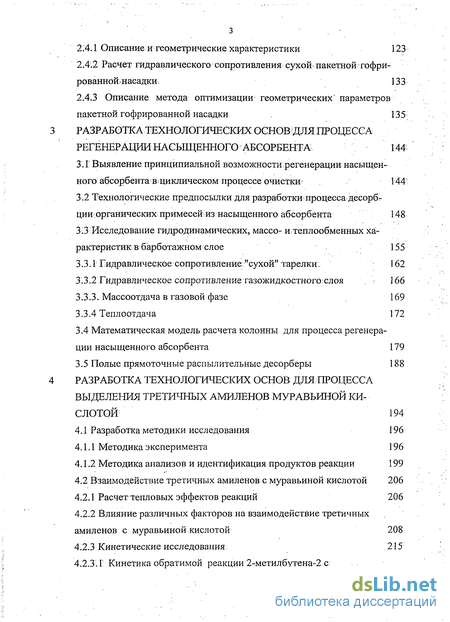 3

2.4.1 Описание и геометрические характеристики 123

2.4.2 Расчет гидравлического сопротивления сухой пакетной гофрированной насадки 133

2.4.3 Описание метода оптимизации геометрических параметров пакетной гофрированной насадки 135

3 РАЗРАБОТКА ТЕХНОЛОГИЧЕСКИХ ОСНОВ ДЛЯ ПРОЦЕССА РЕГЕНЕРАЦИИ НАСЫЩЕННОГО АБСОРБЕНТА 144

3.1 Выявление принципиальной возможности регенерации насыщенного абсорбента в циклическом процессе очистки 144

3.2 Технологические предпосылки для разработки процесса десорбции органических примесей из насыщенного абсорбента 148

3.3 Исследование гидродинамических, массо- и теплообменных характеристик в барботажном слое 155

3.3.1 Гидравлическое сопротивление "сухой" тарелки 162

3.3.2 Гидравлическое сопротивление газожидкостного слоя 166

3.3.3. Массоотдача в газовой фазе 169

3.3.4 Теплоотдача 172

3.4 Математическая модель расчета колонны для процесса регенерации насыщенного абсорбента 179

3.5 Полые прямоточные распылительные десорберы 188

4 РАЗРАБОТКА ТЕХНОЛОГИЧЕСКИХ ОСНОВ ДЛЯ ПРОЦЕССА ВЫДЕЛЕНИЯ ТРЕТИЧНЫХ АМИЛЕНОВ МУРАВЬИНОЙ КИСЛОТОЙ 194

4.1 Разработка методики исследования 196

4.1.1 Методика эксперимента 196

4.1.2 Методика анализов и идентификация продуктов реакции 199

4.2 Взаимодействие третичных амиленов с муравьиной кислотой 206

4.2.1 Расчет тепловых эффектов реакций 206

4.2.2 Влияние различных факторов на взаимодействие третичных амиленов с муравьиной кислотой 208

4.2.3 Кинетические исследования 215

4.2.3.1 Кинетика обратимой реакции 2-метилбутена-2 с

dsLib.net
библиотека диссертаций